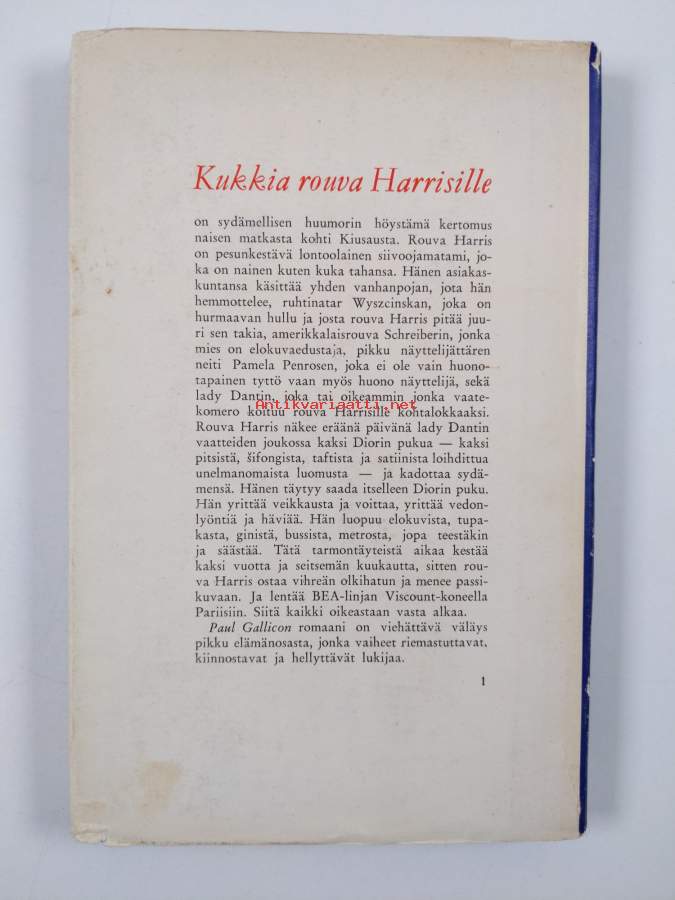 Kukkia rouva Harrisille

on sydämellisen huumorin höystämä kertomus naisen matkasta kohti Kiusausta. Rouva Harris on pesunkestävä lontoolainen siivoojamatami, joka on nainen kuten kuka tahansa. Hänen asiakaskuntansa käsittää yhden vanhanpojan, jota hän hemmottelee, ruhtinatar Wyszcinskan, joka on hurmaavan hullu ja josta rouva Harris pitää juuri sen takia, amerikkalaisrouva Schreiberin, jonka mies on elokuvaedustaja, pikku näyttelijättären neiti Pamela Penrosen, joka ei ole vain huonotapainen tyttö vaan myös huono näyttelijä, sekä lady Dantin, joka tai oikeammin jonka vaatekomero koituu rouva Harrisille kohtalokkaaksi. Rouva Harris näkee eräänä päivänä lady Dantin vaatteiden joukossa kaksi Diorin pukua — kaksi pitsistä, šifongista, taftista ja satiinista loihdittua unelmanomaista luomusta — ja kadottaa sydämensä. Hänen täytyy saada itselleen Diorin puku. Hän yrittää veikkausta ja voittaa, yrittää vedonlyöntiä ja häviää. Hän luopuu elokuvista, tupakasta, ginistä, bussista, metrosta, jopa teestäkin ja säästää. Tätä tarmontäyteistä aikaa kestää kaksi vuotta ja seitsemän kuukautta, sitten rouva Harris ostaa vihreän olkihatun ja menee passikuvaan. Ja lentää BEA-linjan Viscount-koneella Pariisiin. Siitä kaikki oikeastaan vasta alkaa.

Paul Gallicon romaani on viehättävä väläys pikku elämänosasta, jonka vaiheet riemastuttavat, kiinnostavat ja hellyttävät lukijaa.

1

Antikvariaatti.net